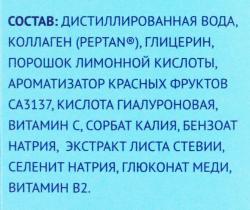 СОСТАВ: ДИСТИЛЛИРОВАННАЯ ВОДА, КОЛЛАГЕН (PEPTAN®), ГЛИЦЕРИН, ПОРОШОК ЛИМОННОЙ КИСЛОТЫ, АРОМАТИЗАТОР КРАСНЫХ ФРУКТОВ CA3137, КИСЛОТА ГИАЛУРОНОВАЯ, ВИТАМИН С, СОРБАТ КАЛИЯ, БЕНЗОАТ НАТРИЯ, ЭКСТРАКТ ЛИСТА СТЕВИИ, СЕЛЕНИТ НАТРИЯ, ГЛЮКОНАТ МЕДИ, ВИТАМИН В2.